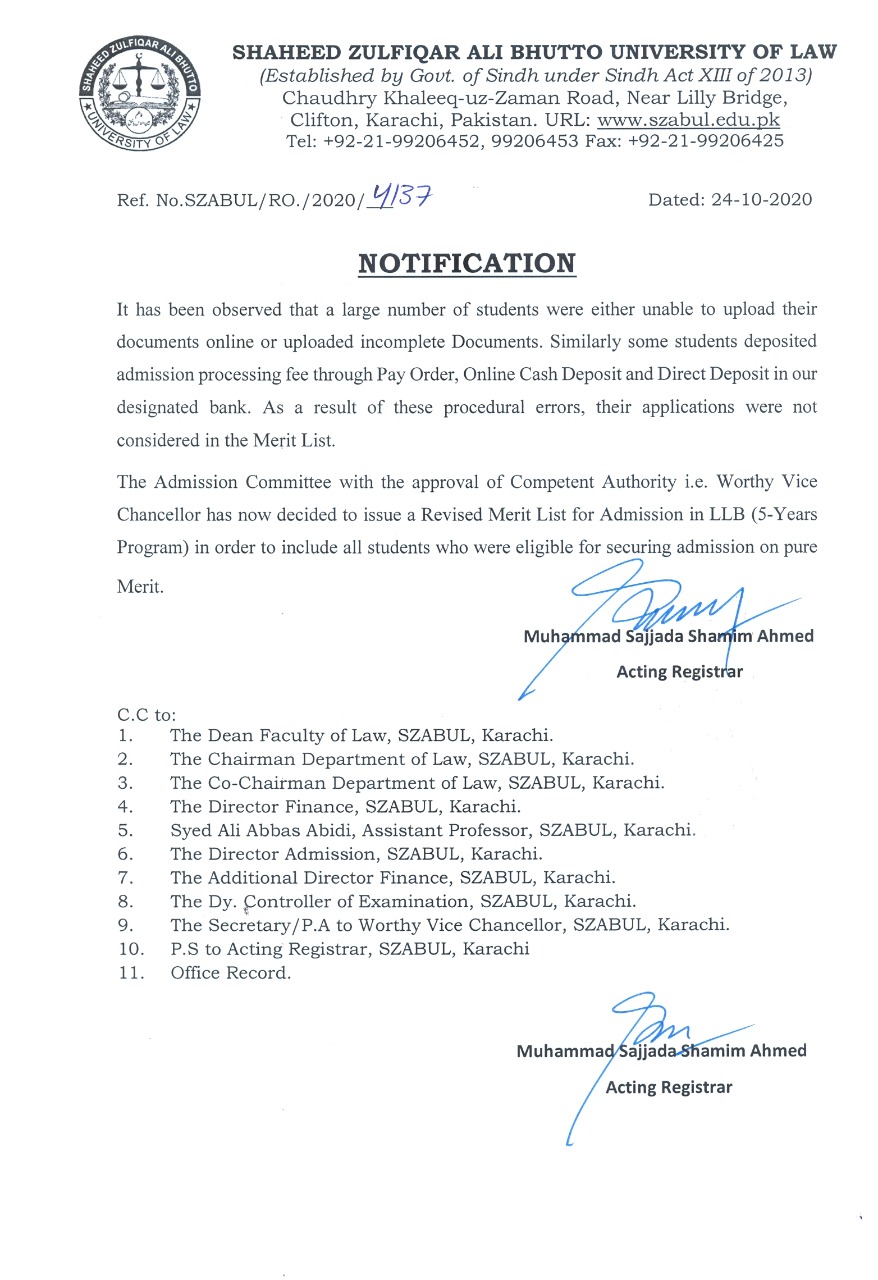 SHAHEED ZULFIQAR ALI BHUTTO UNIVERSITY OF LAW
SHAHEED ZULFIQAR ALI BHUTTO UNIVERSITY OF LAW
(Established by Govt. of Sindh under Sindh Act XIII of 2013)
Chaudhry Khaleeq-uz-Zaman Road, Near Lilly Bridge,
Clifton, Karachi, Pakistan. URL: www.szabul.edu.pk
Tel: +92-21-99206452, 99206453 Fax: +92-21-99206425

Ref. No.SZABUL/RO./2020/4137

Dated: 24-10-2020

NOTIFICATION

It has been observed that a large number of students were either unable to upload their documents online or uploaded incomplete Documents. Similarly some students deposited admission processing fee through Pay Order, Online Cash Deposit and Direct Deposit in our designated bank. As a result of these procedural errors, their applications were not considered in the Merit List.

The Admission Committee with the approval of Competent Authority i.e. Worthy Vice Chancellor has now decided to issue a Revised Merit List for Admission in LLB (5-Years Program) in order to include all students who were eligible for securing admission on pure Merit.

Muhammad Sajjada Shamim Ahmed
Acting Registrar

C.C to:
1. The Dean Faculty of Law, SZABUL, Karachi.
2. The Chairman Department of Law, SZABUL, Karachi.
3. The Co-Chairman Department of Law, SZABUL, Karachi.
4. The Director Finance, SZABUL, Karachi.
5. Syed Ali Abbas Abidi, Assistant Professor, SZABUL, Karachi.
6. The Director Admission, SZABUL, Karachi.
7. The Additional Director Finance, SZABUL, Karachi.
8. The Dy. Controller of Examination, SZABUL, Karachi.
9. The Secretary/P.A to Worthy Vice Chancellor, SZABUL, Karachi.
10. P.S to Acting Registrar, SZABUL, Karachi
11. Office Record.

Muhammad Sajjada Shamim Ahmed
Acting Registrar